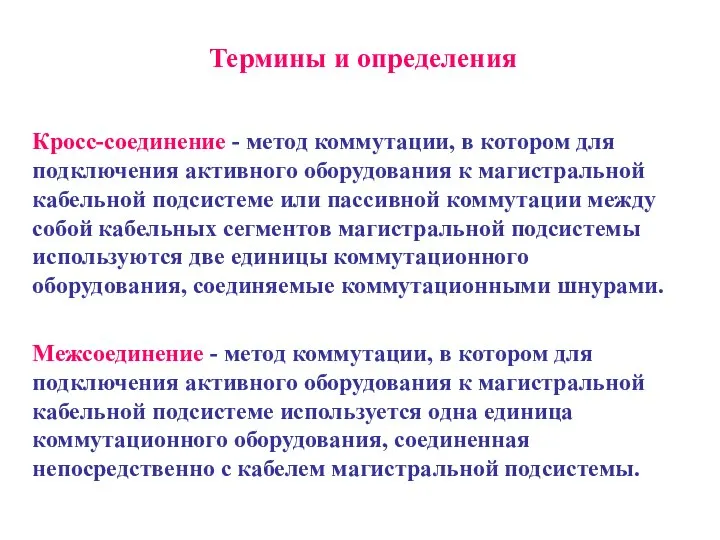 Термины и определения

Кросс-соединение - метод коммутации, в котором для подключения активного оборудования к магистральной кабельной подсистеме или пассивной коммутации между собой кабельных сегментов магистральной подсистемы используются две единицы коммутационного оборудования, соединяемые коммутационными шнурами.

Межсоединение - метод коммутации, в котором для подключения активного оборудования к магистральной кабельной подсистеме используется одна единица коммутационного оборудования, соединенная непосредственно с кабелем магистральной подсистемы.